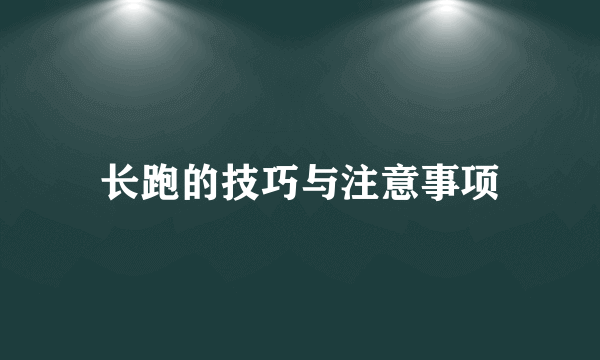 长跑的技巧与注意事项